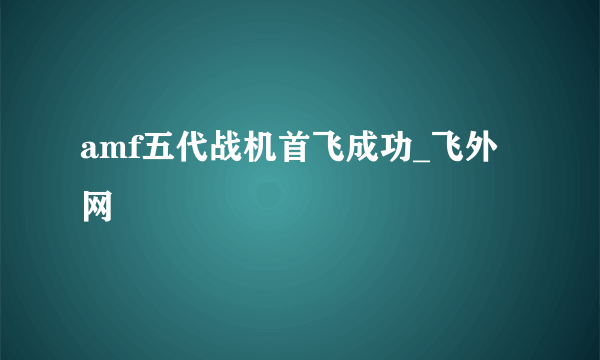 amf五代战机首飞成功_飞外网